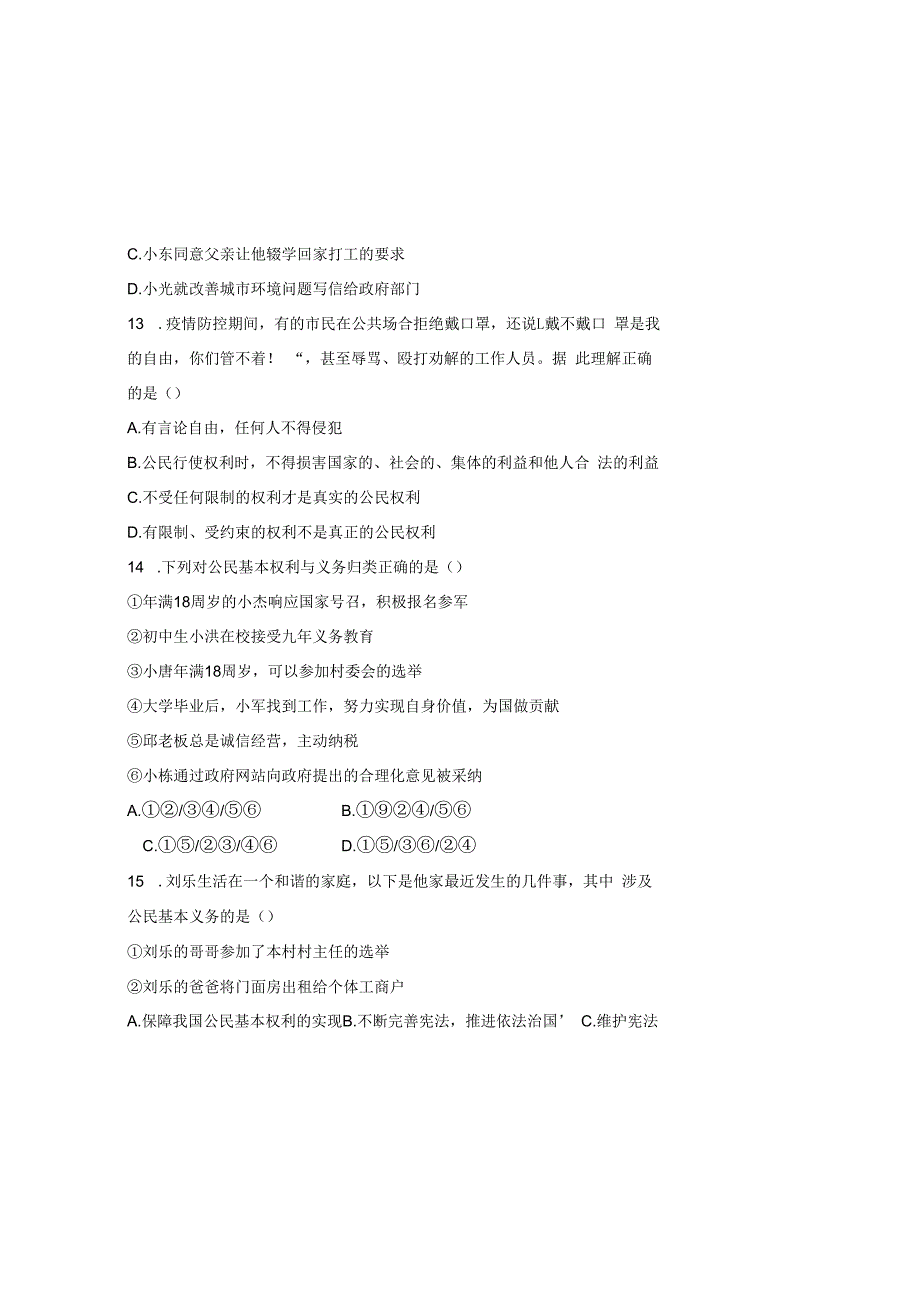 C.小东同意父亲让他辍学回家打工的要求

D.小光就改善城市环境问题写信给政府部门

13 .疫情防控期间，有的市民在公共场合拒绝戴口罩，还说L戴不戴口 罩是我的自由，你们管不着！ “，甚至辱骂、殴打劝解的工作人员。据 此理解正确的是（）

A.有言论自由，任何人不得侵犯

B.公民行使权利时，不得损害国家的、社会的、集体的利益和他人合 法的利益

C.不受任何限制的权利才是真实的公民权利

D.有限制、受约束的权利不是真正的公民权利

14 .下列对公民基本权利与义务归类正确的是（）

①年满18周岁的小杰响应国家号召，积极报名参军

②初中生小洪在校接受九年义务教育

③小唐年满18周岁，可以参加村委会的选举

④大学毕业后，小军找到工作，努力实现自身价值，为国做贡献

⑤邱老板总是诚信经营，主动纳税

⑥小栋通过政府网站向政府提出的合理化意见被采纳

A.①②/③④/⑤⑥ B.①⑨②④/⑤⑥

C.①⑤/②③/④⑥ D.①⑤/③⑥/②④

15 .刘乐生活在一个和谐的家庭，以下是他家最近发生的几件事，其中 涉及公民基本义务的是（）

①刘乐的哥哥参加了本村村主任的选举

②刘乐的爸爸将门面房出租给个体工商户

A.保障我国公民基本权利的实现B.不断完善宪法，推进依法治国’ C.维护宪法